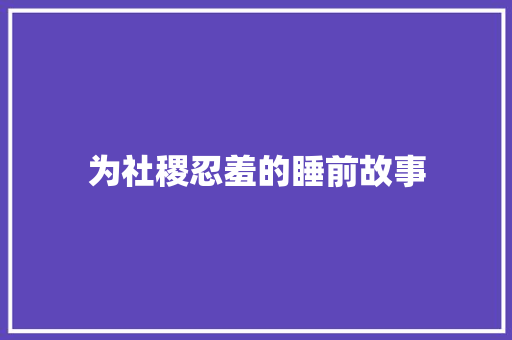 为社稷忍羞的睡前故事